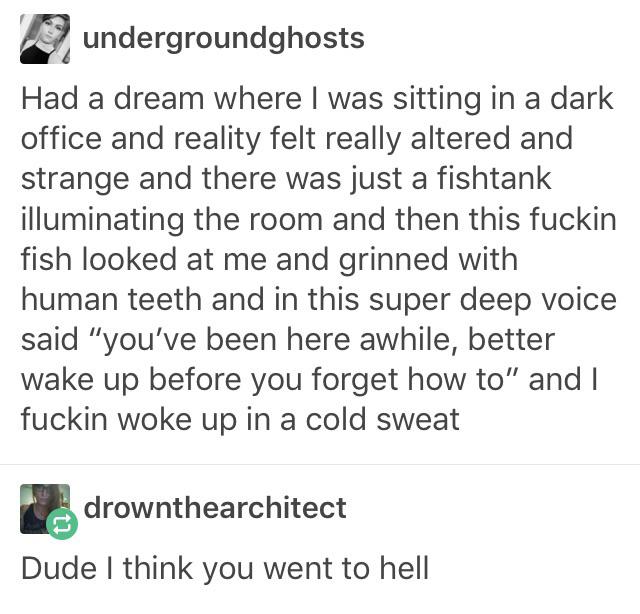 undergroundghosts

Had a dream where I was sitting in a dark office and reality felt really altered and strange and there was just a fishtank illuminating the room and then this fuckin fish looked at me and grinned with human teeth and in this super deep voice said “you’ve been here awhile, better wake up before you forget how to” and I fuckin woke up in a cold sweat

drownthearchitect

Dude I think you went to hell